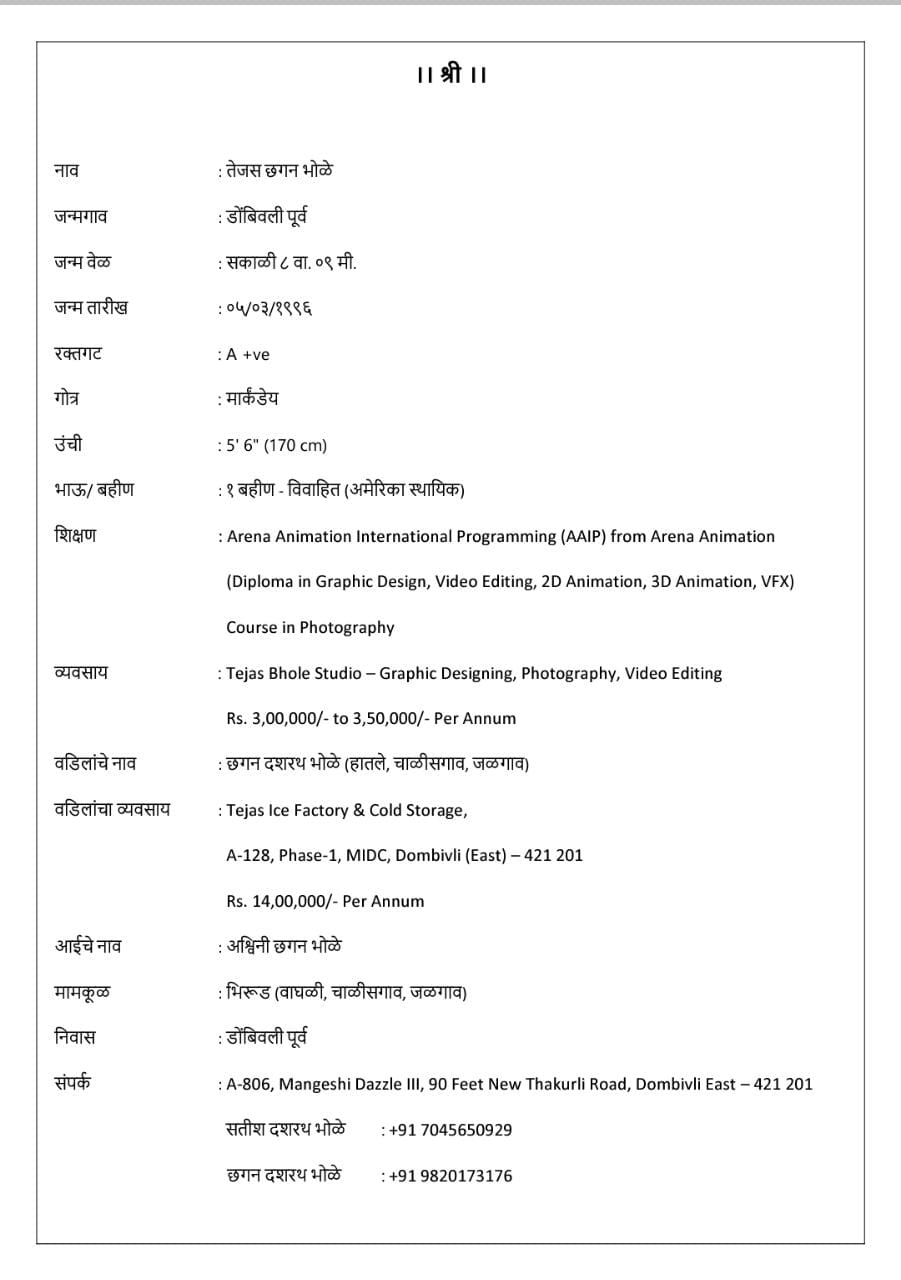 ।। श्री ।।

नाव : तेजस छगन भोळे

जन्मगाव : डोंबिवली पूर्व

जन्म वेळ : सकाळी ८ वा. ०९ मी.

जन्म तारीख : ०५/०३/१९९६

रक्तगट : A +ve

गोत्र : मार्कंडेय

उंची : 5' 6" (170 cm)

भाऊ/ बहीण : १ बहीण - विवाहित (अमेरिका स्थायिक)

शिक्षण : Arena Animation International Programming (AAIP) from Arena Animation

(Diploma in Graphic Design, Video Editing, 2D Animation, 3D Animation, VFX)

Course in Photography

व्यवसाय : Tejas Bhole Studio – Graphic Designing, Photography, Video Editing

Rs. 3,00,000/- to 3,50,000/- Per Annum

वडिलांचे नाव : छगन दशरथ भोळे (हातले, चाळीसगाव, जळगाव)

वडिलांचा व्यवसाय : Tejas Ice Factory & Cold Storage,

A-128, Phase-1, MIDC, Dombivli (East) – 421 201

Rs. 14,00,000/- Per Annum

आईचे नाव : अश्विनी छगन भोळे

मामकूळ : भिरूड (वाघळी, चाळीसगाव, जळगाव)

निवास : डोंबिवली पूर्व

संपर्क : A-806, Mangeshi Dazzle III, 90 Feet New Thakurli Road, Dombivli East – 421 201

सतीश दशरथ भोळे : +91 7045650929

छगन दशरथ भोळे : +91 9820173176